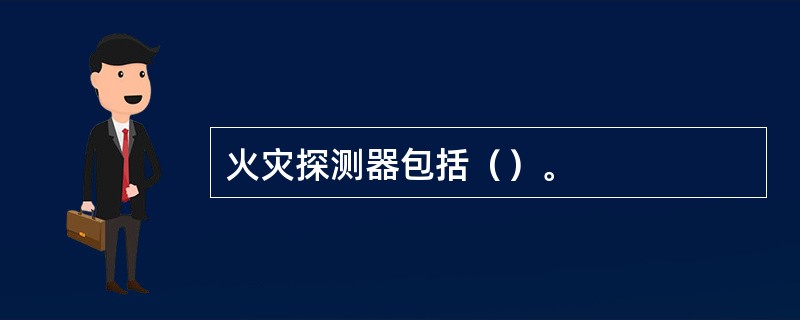 火灾探测器包括（）。